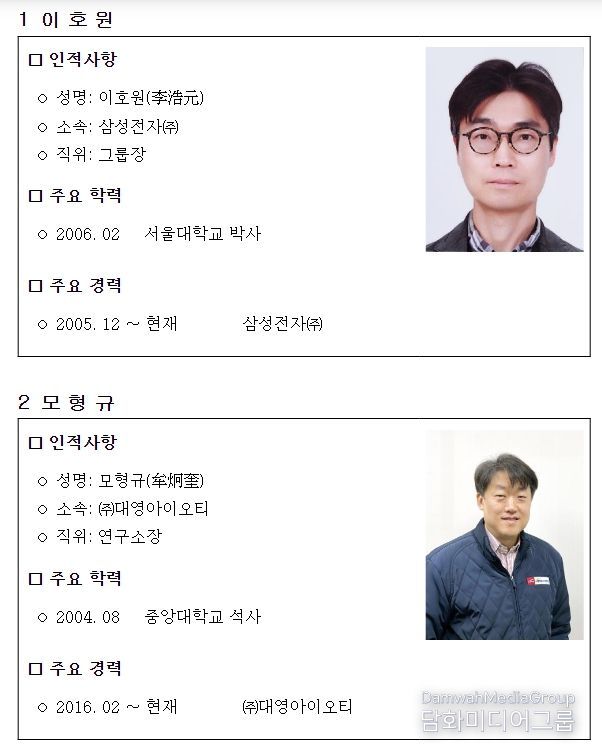 1 이 호 원

□ 인적사항

○ 성명: 이호원(李浩元)

○ 소속: 삼성전자㈜

○ 직위: 그룹장

□ 주요 학력

○ 2006. 02 서울대학교 박사

□ 주요 경력

○ 2005. 12 ~ 현재 삼성전자㈜

2 모 형 규

□ 인적사항

○ 성명: 모형규(牟炯奎)

○ 소속: ㈜대영아이오티

○ 직위: 연구소장

□ 주요 학력

○ 2004. 08 중앙대학교 석사

□ 주요 경력

○ 2016. 02 ~ 현재 ㈜대영아이오티

DamwahMediaGroup
담화미디어그룹